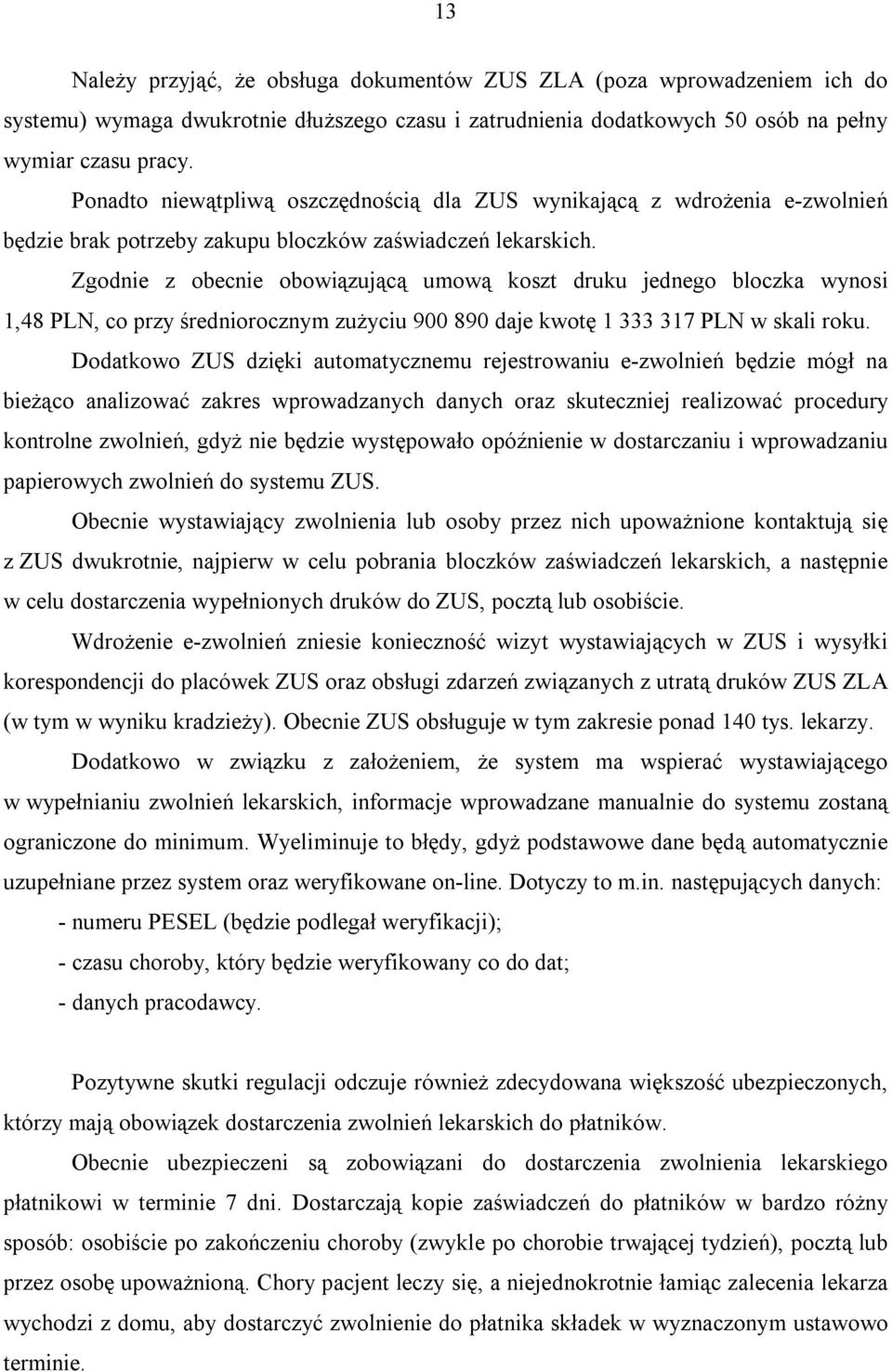 13

Należy przyjąć, że obsługa dokumentów ZUS ZLA (poza wprowadzeniem ich do systemu) wymaga dwukrotnie dłuższego czasu i zatrudnienia dodatkowych 50 osób na pełny wymiar czasu pracy.

Ponadto niewątpliwą oszczędnością dla ZUS wynikającą z wdrożenia e-zwolnień będzie brak potrzeby zakupu bloczków zaświadczeń lekarskich.

Zgodnie z obecnie obowiązującą umową koszt druku jednego bloczka wynosi 1,48 PLN, co przy średniorocznym zużyciu 900 890 daje kwotę 1 333 317 PLN w skali roku.

Dodatkowo ZUS dzięki automatycznemu rejestrowaniu e-zwolnień będzie mógł na bieżąco analizować zakres wprowadzanych danych oraz skuteczniej realizować procedury kontrolne zwolnień, gdyż nie będzie występowało opóźnienie w dostarczaniu i wprowadzaniu papierowych zwolnień do systemu ZUS.

Obecnie wystawiający zwolnienia lub osoby przez nich upoważnione kontaktują się z ZUS dwukrotnie, najpierw w celu pobrania bloczków zaświadczeń lekarskich, a następnie w celu dostarczenia wypełnionych druków do ZUS, pocztą lub osobiście.

Wdrożenie e-zwolnień zniesie konieczność wizyt wystawiających w ZUS i wysyłki korespondencji do placówek ZUS oraz obsługi zdarzeń związanych z utratą druków ZUS ZLA (w tym w wyniku kradzieży). Obecnie ZUS obsługuje w tym zakresie ponad 140 tys. lekarzy.

Dodatkowo w związku z założeniem, że system ma wspierać wystawiającego w wypełnianiu zwolnień lekarskich, informacje wprowadzane manualnie do systemu zostaną ograniczone do minimum. Wyeliminuje to błędy, gdyż podstawowe dane będą automatycznie uzupełniane przez system oraz weryfikowane on-line. Dotyczy to m.in. następujących danych:
- numeru PESEL (będzie podlegał weryfikacji);
- czasu choroby, który będzie weryfikowany co do dat;
- danych pracodawcy.

Pozytywne skutki regulacji odczuje również zdecydowana większość ubezpieczonych, którzy mają obowiązek dostarczenia zwolnień lekarskich do płatników.

Obecnie ubezpieczeni są zobowiązani do dostarczenia zwolnienia lekarskiego płatnikowi w terminie 7 dni. Dostarczają kopie zaświadczeń do płatników w bardzo różny sposób: osobiście po zakończeniu choroby (zwykle po chorobie trwającej tydzień), pocztą lub przez osobę upoważnioną. Chory pacjent leczy się, a niejednokrotnie łamiąc zalecenia lekarza wychodzi z domu, aby dostarczyć zwolnienie do płatnika składek w wyznaczonym ustawowo terminie.